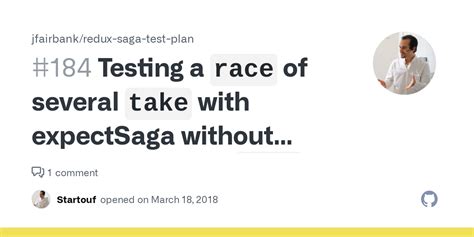 jfairbank/redux-saga-test-plan

#184 Testing a race of several take with expectSaga without...

1 comment

Startouf opened on March 18, 2018